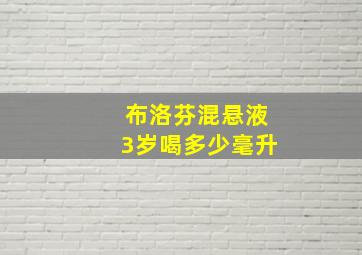 布洛芬混悬液
3岁喝多少毫升